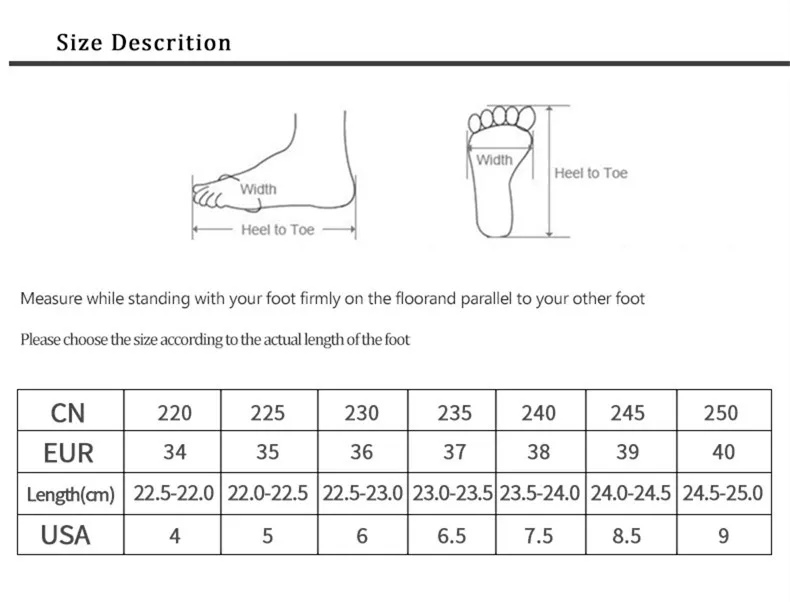 Size Descrition

Width
Heel to Toe

Width
Heel to Toe

Measure while standing with your foot firmly on the floorand parallel to your other foot

Please choose the size according to the actual length of the foot

| CN | 220 | 225 | 230 | 235 | 240 | 245 | 250 |
|---|---|---|---|---|---|---|---|
| EUR | 34 | 35 | 36 | 37 | 38 | 39 | 40 |
| Length(cm) | 22.5-22.0 | 22.0-22.5 | 22.5-23.0 | 23.0-23.5 | 23.5-24.0 | 24.0-24.5 | 24.5-25.0 |
| USA | 4 | 5 | 6 | 6.5 | 7.5 | 8.5 | 9 |